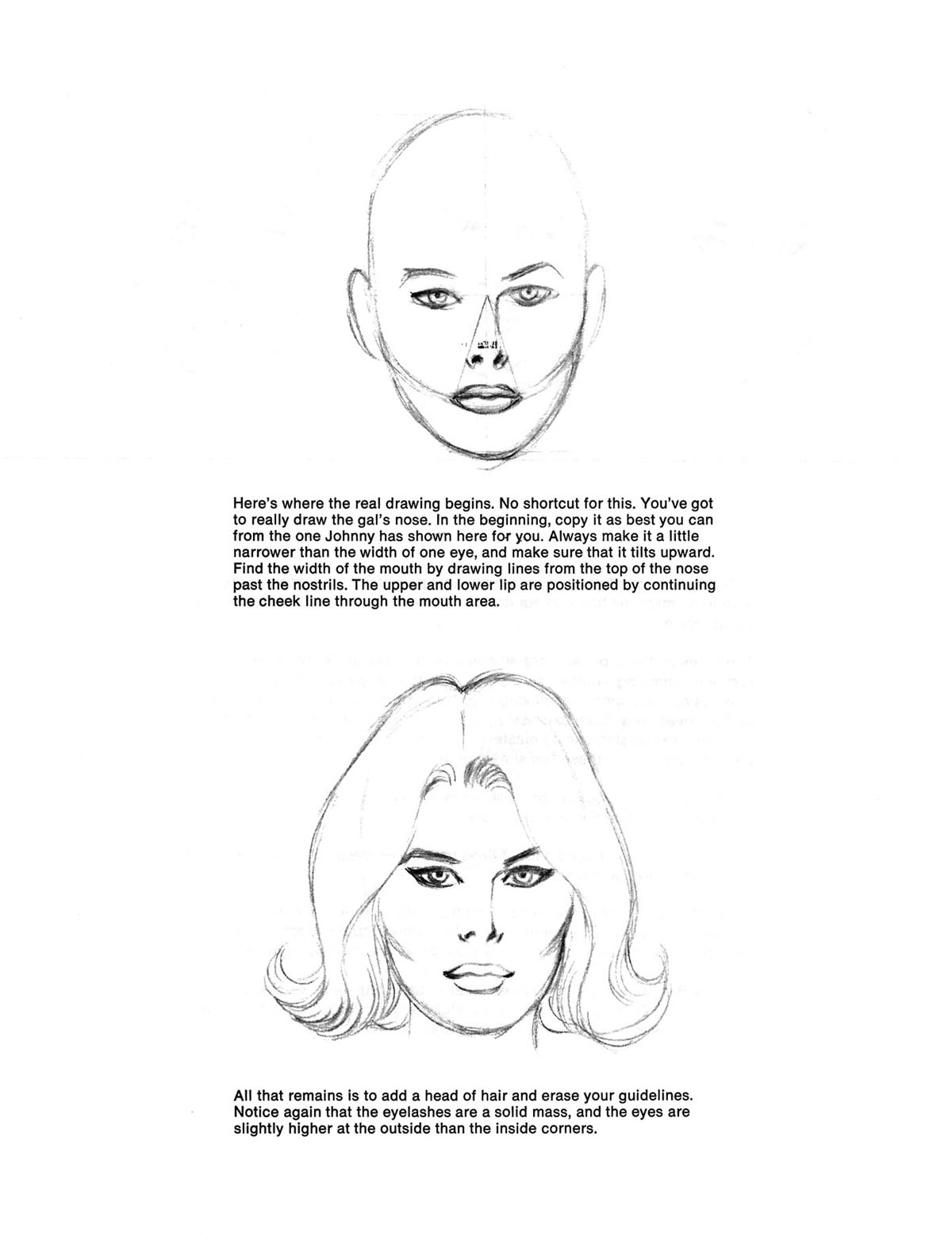 Here's where the real drawing begins. No shortcut for this. You've got to really draw the gal's nose. In the beginning, copy it as best you can from the one Johnny has shown here for you. Always make it a little narrower than the width of one eye, and make sure that it tilts upward. Find the width of the mouth by drawing lines from the top of the nose past the nostrils. The upper and lower lip are positioned by continuing the cheek line through the mouth area.

All that remains is to add a head of hair and erase your guidelines. Notice again that the eyelashes are a solid mass, and the eyes are slightly higher at the outside than the inside corners.